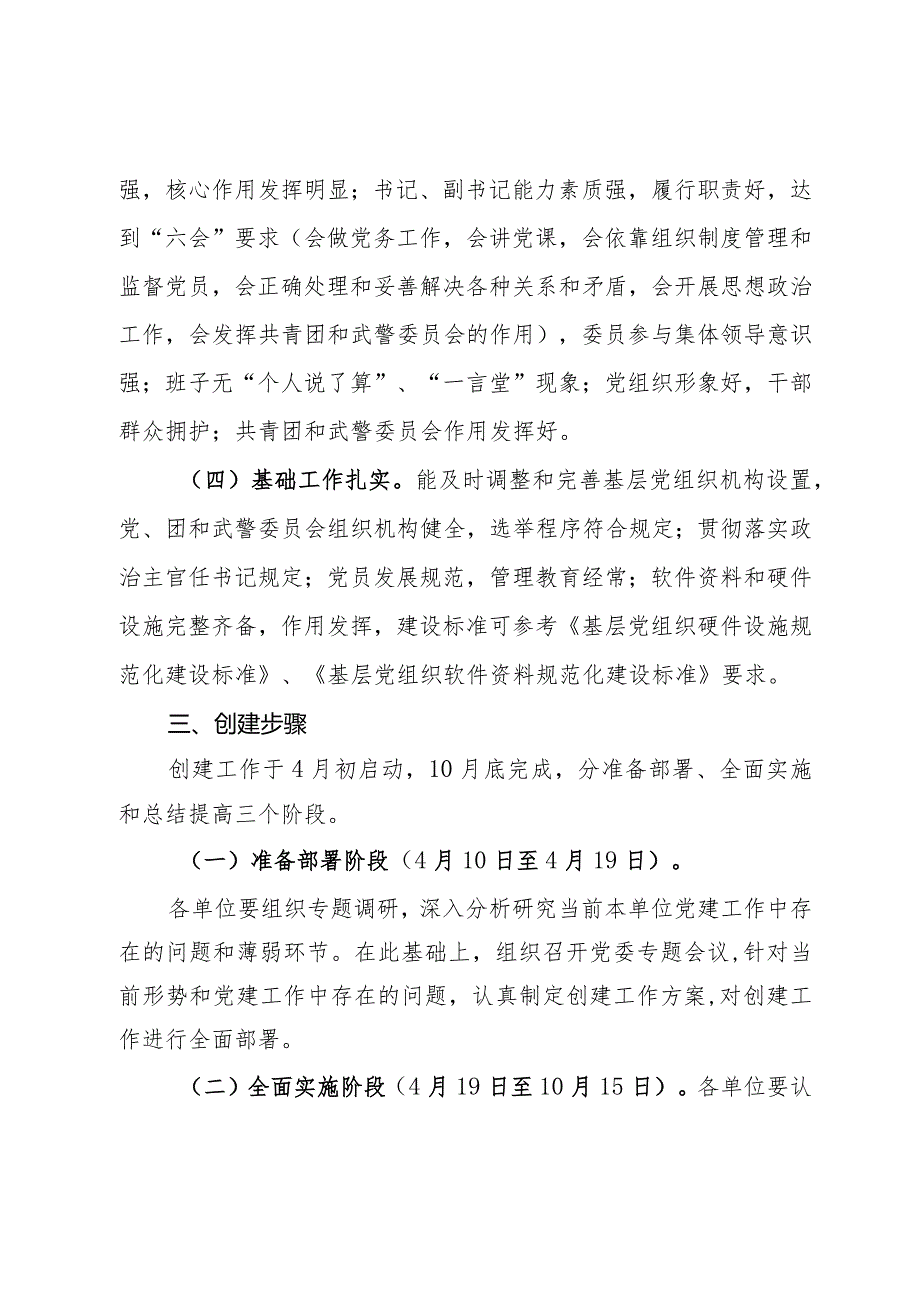 强，核心作用发挥明显；书记、副书记能力素质强，履行职责好，达到“六会”要求（会做党务工作，会讲党课，会依靠组织制度管理和监督党员，会正确处理和妥善解决各种关系和矛盾，会开展思想政治工作，会发挥共青团和武警委员会的作用），委员参与集体领导意识强；班子无“个人说了算”、“一言堂”现象；党组织形象好，干部群众拥护；共青团和武警委员会作用发挥好。

（四）基础工作扎实。能及时调整和完善基层党组织机构设置，党、团和武警委员会组织机构健全，选举程序符合规定；贯彻落实政治主官任书记规定；党员发展规范，管理教育经常；软件资料和硬件设施完整齐备，作用发挥，建设标准可参考《基层党组织硬件设施规范化建设标准》、《基层党组织软件资料规范化建设标准》要求。

三、创建步骤

创建工作于4月初启动，10月底完成，分准备部署、全面实施和总结提高三个阶段。

（一）准备部署阶段（4月10日至4月19日）。

各单位要组织专题调研，深入分析研究当前本单位党建工作中存在的问题和薄弱环节。在此基础上，组织召开党委专题会议，针对当前形势和党建工作中存在的问题，认真制定创建工作方案，对创建工作进行全面部署。

（二）全面实施阶段（4月19日至10月15日）。各单位要认